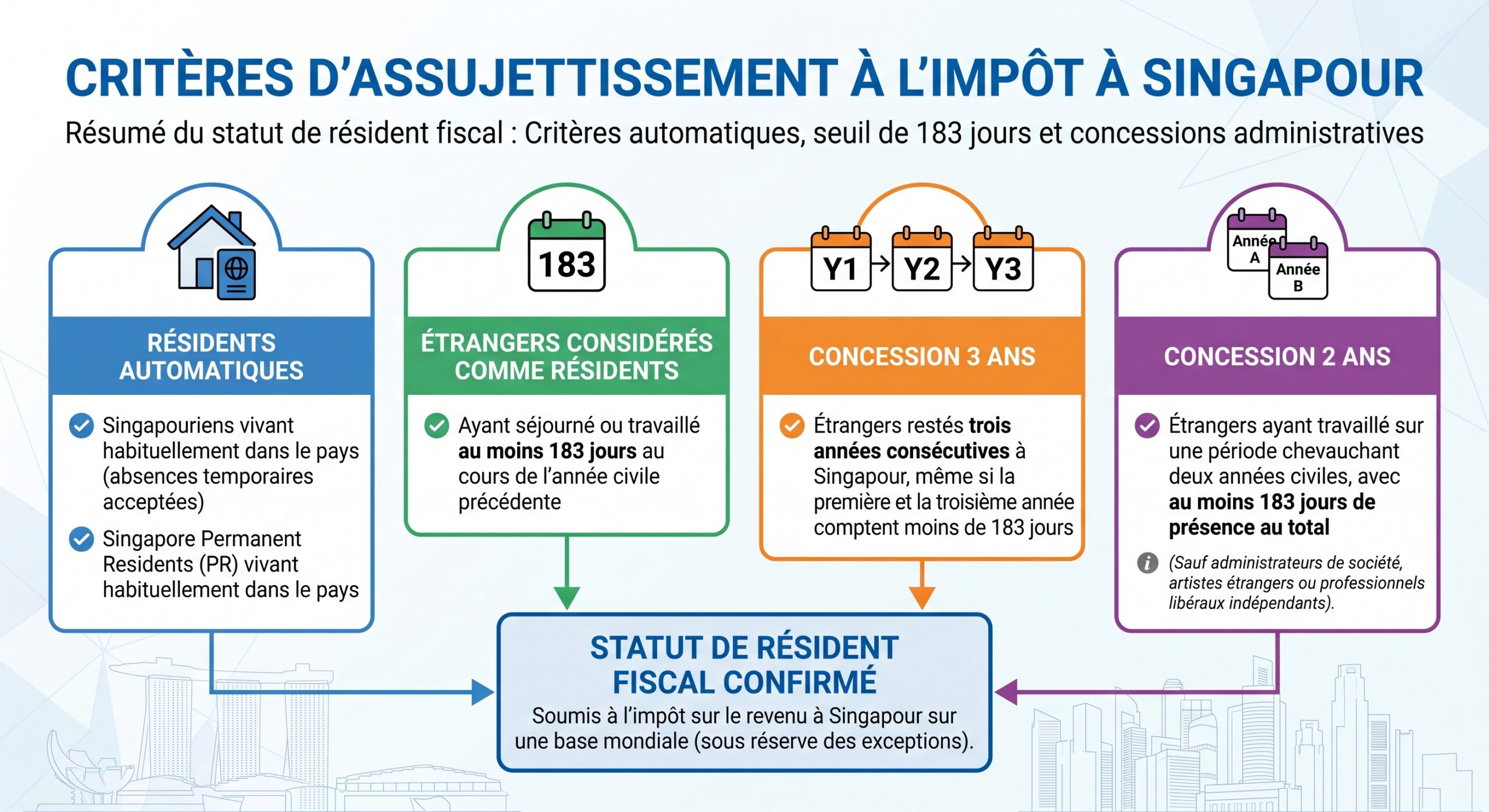 CRITÈRES D'ASSUJETTISSEMENT À L'IMPÔT À SINGAPOUR

Résumé du statut de résident fiscal : Critères automatiques, seuil de 183 jours et concessions administratives

RÉSIDENTS AUTOMATIQUES

Singapouriens vivant habituellement dans le pays (absences temporaires acceptées)

Singapore Permanent Residents (PR) vivant habituellement dans le pays

183

ÉTRANGERS CONSIDÉRÉS COMME RÉSIDENTS

Ayant séjourné ou travaillé au moins 183 jours au cours de l'année civile précédente

Y1 Y2 Y3

CONCESSION 3 ANS

Étrangers restés trois années consécutives à Singapour, même si la première et la troisième année comptent moins de 183 jours

Année A Année B

CONCESSION 2 ANS

Étrangers ayant travaillé sur une période chevauchant deux années civiles, avec au moins 183 jours de présence au total

(Sauf administrateurs de société, artistes étrangers ou professionnels libéraux indépendants).

STATUT DE RÉSIDENT FISCAL CONFIRMÉ

Soumis à l'impôt sur le revenu à Singapour sur une base mondiale (sous réserve des exceptions).